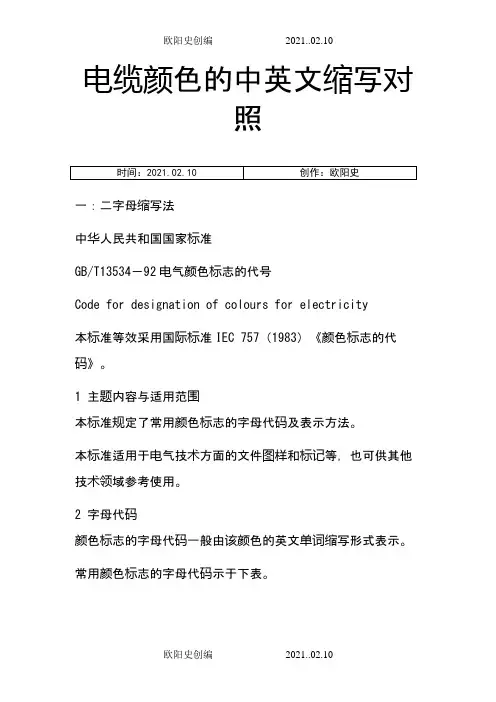 欧阳史创编　　　　2021..02.10

电缆颜色的中英文缩写对照

| 时间：2021.02.10 | 创作：欧阳史 |
|---|---|

一：二字母缩写法

中华人民共和国国家标准

GB/T13534－92 电气颜色标志的代号

Code for designation of colours for electricity

本标准等效采用国际标准 IEC 757（1983）《颜色标志的代码》。

1 主题内容与适用范围

本标准规定了常用颜色标志的字母代码及表示方法。

本标准适用于电气技术方面的文件图样和标记等，也可供其他技术领域参考使用。

2 字母代码

颜色标志的字母代码一般由该颜色的英文单词缩写形式表示。

常用颜色标志的字母代码示于下表。

欧阳史创编　　　　2021..02.10